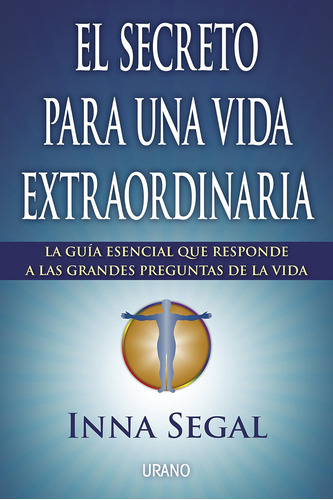 EL SECRETO PARA UNA VIDA EXTRAORDINARIA

LA GUÍA ESENCIAL QUE RESPONDE A LAS GRANDES PREGUNTAS DE LA VIDA

INNA SEGAL

URANO